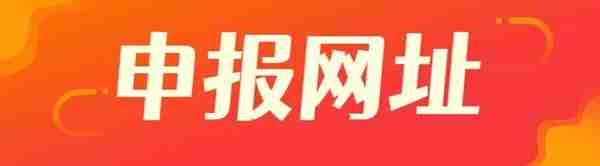 申报网址